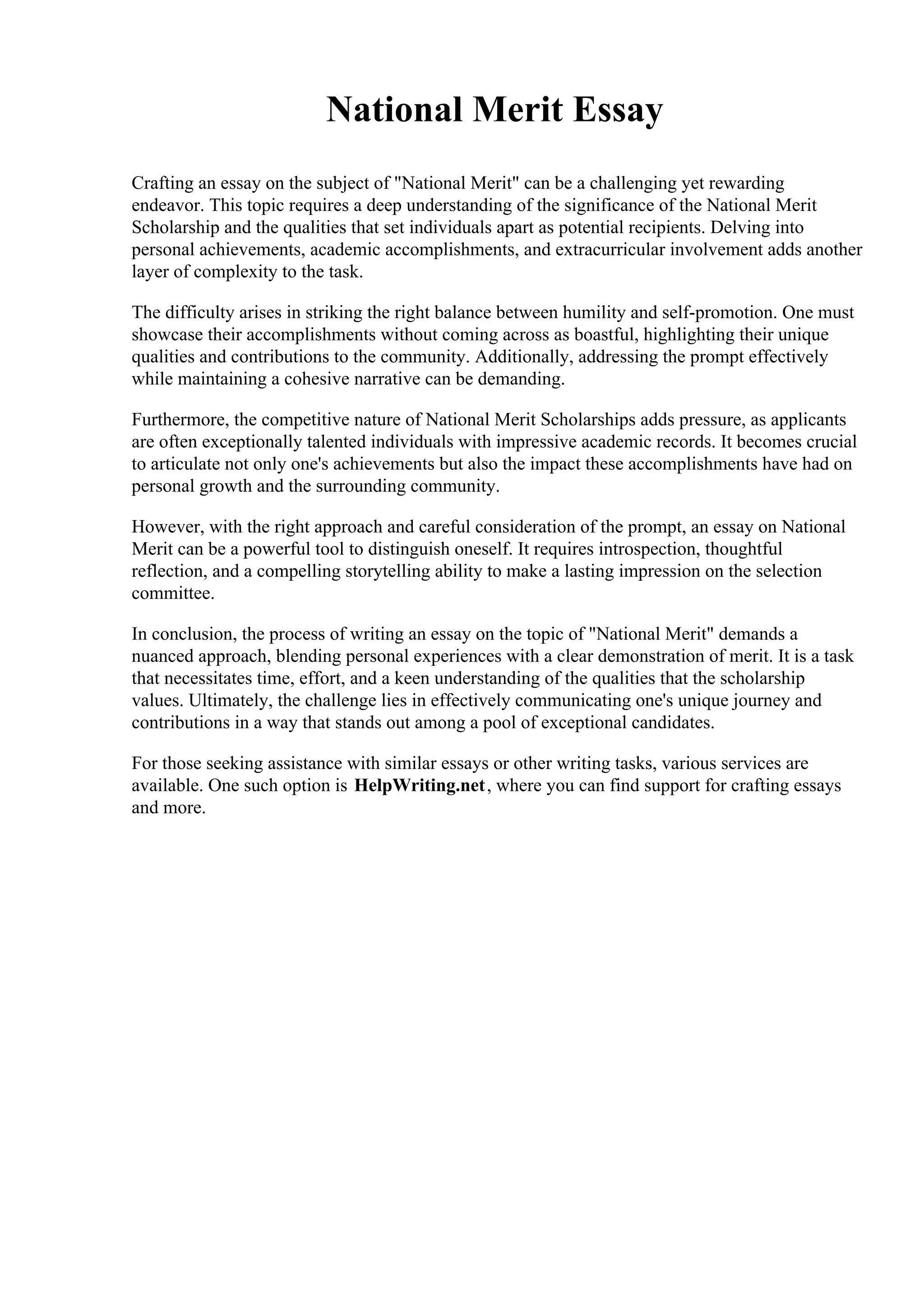 National Merit Essay

Crafting an essay on the subject of "National Merit" can be a challenging yet rewarding endeavor. This topic requires a deep understanding of the significance of the National Merit Scholarship and the qualities that set individuals apart as potential recipients. Delving into personal achievements, academic accomplishments, and extracurricular involvement adds another layer of complexity to the task.

The difficulty arises in striking the right balance between humility and self-promotion. One must showcase their accomplishments without coming across as boastful, highlighting their unique qualities and contributions to the community. Additionally, addressing the prompt effectively while maintaining a cohesive narrative can be demanding.

Furthermore, the competitive nature of National Merit Scholarships adds pressure, as applicants are often exceptionally talented individuals with impressive academic records. It becomes crucial to articulate not only one's achievements but also the impact these accomplishments have had on personal growth and the surrounding community.

However, with the right approach and careful consideration of the prompt, an essay on National Merit can be a powerful tool to distinguish oneself. It requires introspection, thoughtful reflection, and a compelling storytelling ability to make a lasting impression on the selection committee.

In conclusion, the process of writing an essay on the topic of "National Merit" demands a nuanced approach, blending personal experiences with a clear demonstration of merit. It is a task that necessitates time, effort, and a keen understanding of the qualities that the scholarship values. Ultimately, the challenge lies in effectively communicating one's unique journey and contributions in a way that stands out among a pool of exceptional candidates.

For those seeking assistance with similar essays or other writing tasks, various services are available. One such option is HelpWriting.net, where you can find support for crafting essays and more.